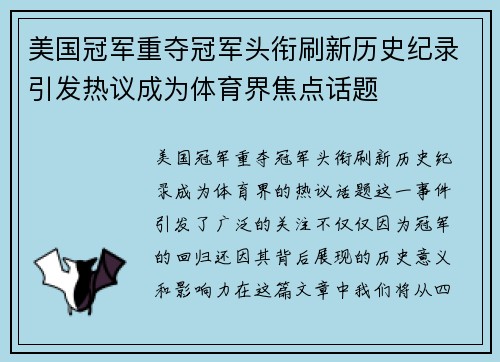 美国冠军重夺冠军头衔刷新历史纪录引发热议成为体育界焦点话题

美国冠军重夺冠军头衔刷新历史纪录成为体育界的热议话题这一事件引发了广泛的关注不仅仅因为冠军的回归还因其背后展现的历史意义和影响力在这篇文章中我们将从四